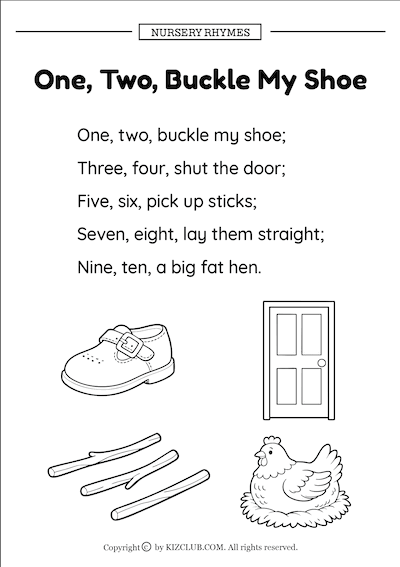 NURSERY RHYMES

One, Two, Buckle My Shoe

One, two, buckle my shoe;
Three, four, shut the door;
Five, six, pick up sticks;
Seven, eight, lay them straight;
Nine, ten, a big fat hen.

Copyright © by KIZCLUB.COM. All rights reserved.